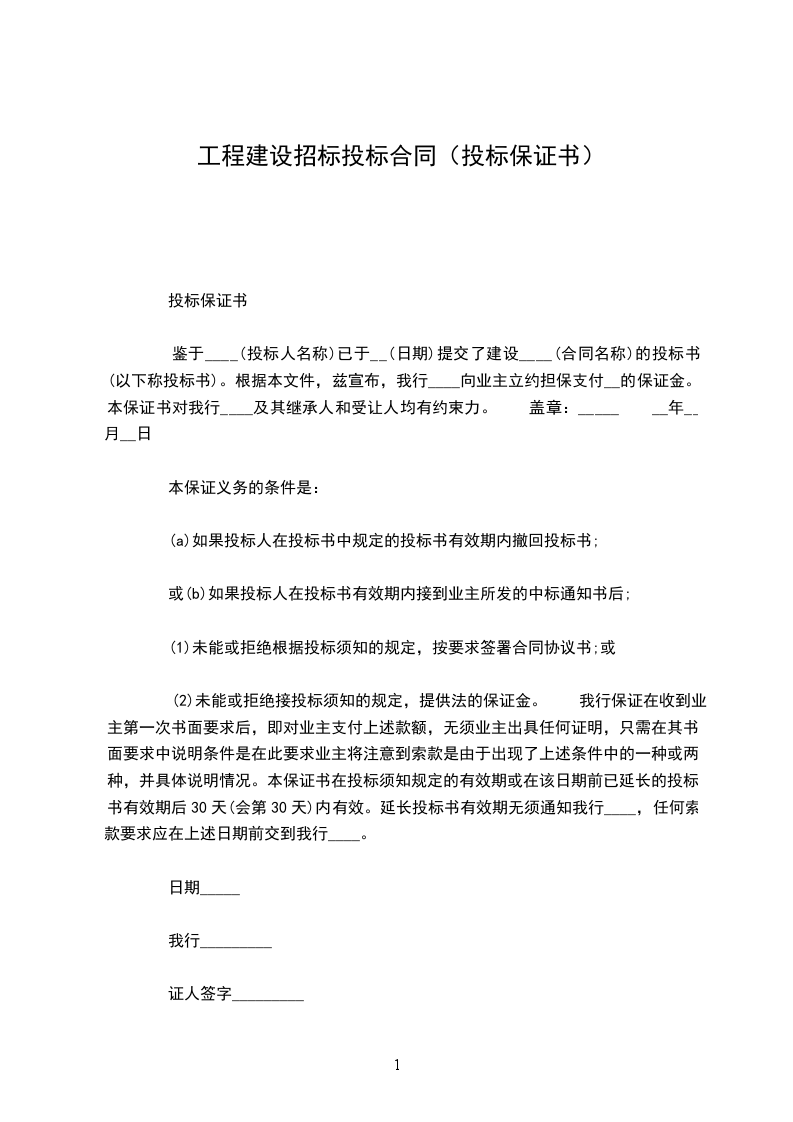 工程建设招标投标合同（投标保证书）

投标保证书

鉴于____(投标人名称)已于__(日期)提交了建设____(合同名称)的投标书(以下称投标书)。根据本文件，兹宣布，我行____向业主立约担保支付__的保证金。本保证书对我行____及其继承人和受让人均有约束力。　　盖章：_____　　__年__月__日

本保证义务的条件是：

(a)如果投标人在投标书中规定的投标书有效期内撤回投标书;

或(b)如果投标人在投标书有效期内接到业主所发的中标通知书后;

(1)未能或拒绝根据投标须知的规定，按要求签署合同协议书;或

(2)未能或拒绝接投标须知的规定，提供法的保证金。　　我行保证在收到业主第一次书面要求后，即对业主支付上述款额，无须业主出具任何证明，只需在其书面要求中说明条件是在此要求业主将注意到索款是由于出现了上述条件中的一种或两种，并具体说明情况。本保证书在投标须知规定的有效期或在该日期前已延长的投标书有效期后30天(会第30天)内有效。延长投标书有效期无须通知我行____，任何索款要求应在上述日期前交到我行____。

日期_____

我行_________

证人签字_________

1